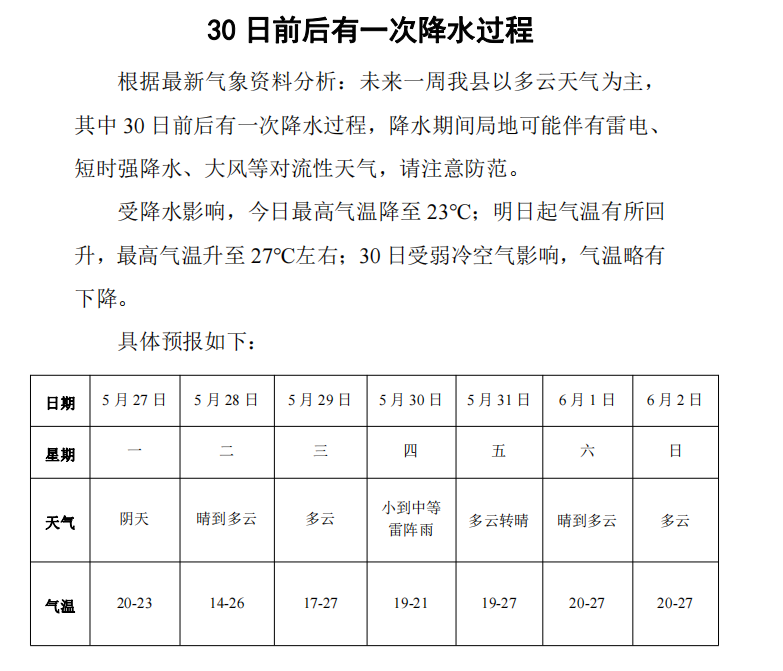 30 日前后有一次降水过程

根据最新气象资料分析：未来一周我县以多云天气为主，其中 30 日前后有一次降水过程，降水期间局地可能伴有雷电、短时强降水、大风等对流性天气，请注意防范。

受降水影响，今日最高气温降至 23℃；明日起气温有所回升，最高气温升至 27℃左右；30 日受弱冷空气影响，气温略有下降。

具体预报如下：

| 日期 | 5 月 27 日 | 5 月 28 日 | 5 月 29 日 | 5 月 30 日 | 5 月 31 日 | 6 月 1 日 | 6 月 2 日 |
|---|---|---|---|---|---|---|---|
| 星期 | 一 | 二 | 三 | 四 | 五 | 六 | 日 |
| 天气 | 阴天 | 晴到多云 | 多云 | 小到中等雷阵雨 | 多云转晴 | 晴到多云 | 多云 |
| 气温 | 20-23 | 14-26 | 17-27 | 19-21 | 19-27 | 20-27 | 20-27 |